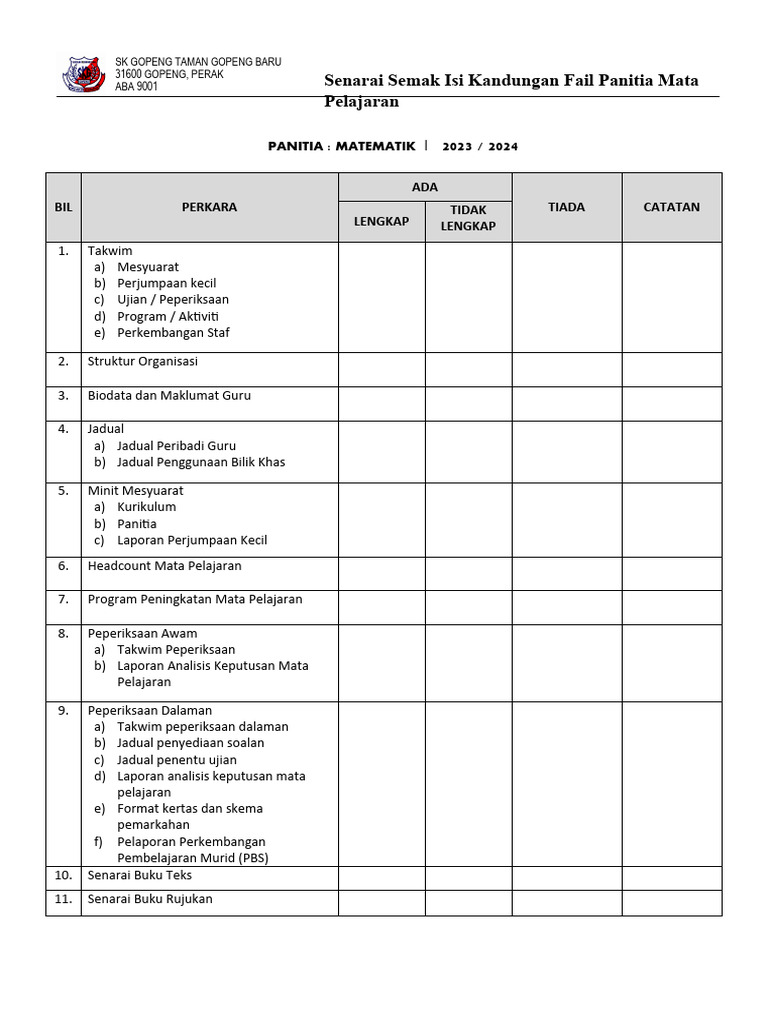 SK GOPENG TAMAN GOPENG BARU
31600 GOPENG, PERAK
ABA 9001

Senarai Semak Isi Kandungan Fail Panitia Mata Pelajaran

PANITIA : MATEMATIK | 2023 / 2024

| BIL | PERKARA | ADA: LENGKAP | ADA: TIDAK LENGKAP | TIADA | CATATAN |
|---|---|---|---|---|---|
| 1. | Takwim a) Mesyuarat b) Perjumpaan kecil c) Ujian / Peperiksaan d) Program / Aktiviti e) Perkembangan Staf | | | | |
| 2. | Struktur Organisasi | | | | |
| 3. | Biodata dan Maklumat Guru | | | | |
| 4. | Jadual a) Jadual Peribadi Guru b) Jadual Penggunaan Bilik Khas | | | | |
| 5. | Minit Mesyuarat a) Kurikulum b) Panitia c) Laporan Perjumpaan Kecil | | | | |
| 6. | Headcount Mata Pelajaran | | | | |
| 7. | Program Peningkatan Mata Pelajaran | | | | |
| 8. | Peperiksaan Awam a) Takwim Peperiksaan b) Laporan Analisis Keputusan Mata Pelajaran | | | | |
| 9. | Peperiksaan Dalaman a) Takwim peperiksaan dalaman b) Jadual penyediaan soalan c) Jadual penentu ujian d) Laporan analisis keputusan mata pelajaran e) Format kertas dan skema pemarkahan f) Pelaporan Perkembangan Pembelajaran Murid (PBS) | | | | |
| 10. | Senarai Buku Teks | | | | |
| 11. | Senarai Buku Rujukan | | | | |